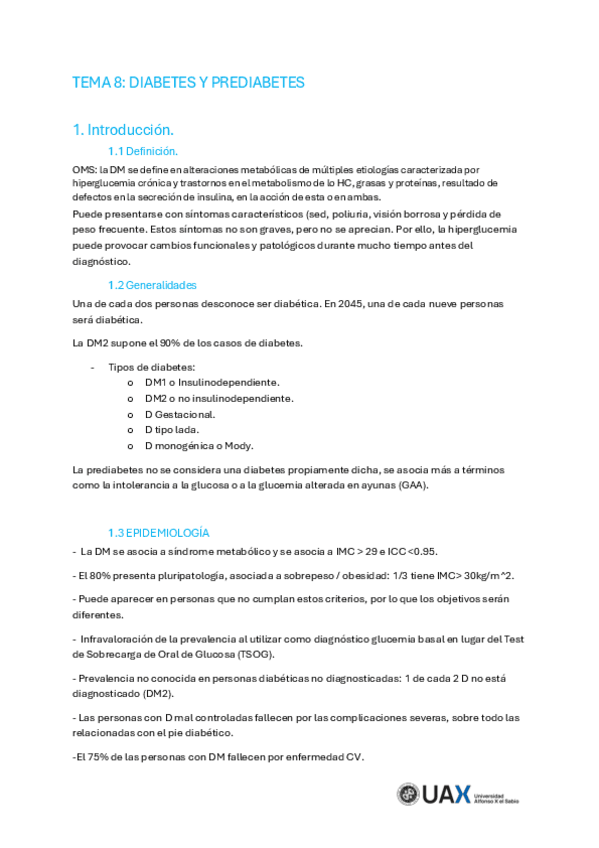 TEMA 8: DIABETES Y PREDIABETES

1. Introducción.

1.1 Definición.

OMS: la DM se define en alteraciones metabólicas de múltiples etiologías caracterizada por hiperglucemia crónica y trastornos en el metabolismo de lo HC, grasas y proteínas, resultado de defectos en la secreción de insulina, en la acción de esta o en ambas.

Puede presentarse con síntomas característicos (sed, poliuria, visión borrosa y pérdida de peso frecuente. Estos síntomas no son graves, pero no se aprecian. Por ello, la hiperglucemia puede provocar cambios funcionales y patológicos durante mucho tiempo antes del diagnóstico.

1.2 Generalidades

Una de cada dos personas desconoce ser diabética. En 2045, una de cada nueve personas será diabética.

La DM2 supone el 90% de los casos de diabetes.

- Tipos de diabetes:
o DM1 o Insulinodependiente.
o DM2 o no insulinodependiente.
o D Gestacional.
o D tipo lada.
o D monogénica o Mody.

La prediabetes no se considera una diabetes propiamente dicha, se asocia más a términos como la intolerancia a la glucosa o a la glucemia alterada en ayunas (GAA).

1.3 EPIDEMIOLOGÍA

- La DM se asocia a síndrome metabólico y se asocia a IMC > 29 e ICC <0.95.

- El 80% presenta pluripatología, asociada a sobrepeso / obesidad: 1/3 tiene IMC> 30kg/m^2.

- Puede aparecer en personas que no cumplan estos criterios, por lo que los objetivos serán diferentes.

- Infravaloración de la prevalencia al utilizar como diagnóstico glucemia basal en lugar del Test de Sobrecarga de Oral de Glucosa (TSOG).

- Prevalencia no conocida en personas diabéticas no diagnosticadas: 1 de cada 2 D no está diagnosticado (DM2).

- Las personas con D mal controladas fallecen por las complicaciones severas, sobre todo las relacionadas con el pie diabético.

-El 75% de las personas con DM fallecen por enfermedad CV.

UAX Universidad Alfonso X el Sabio